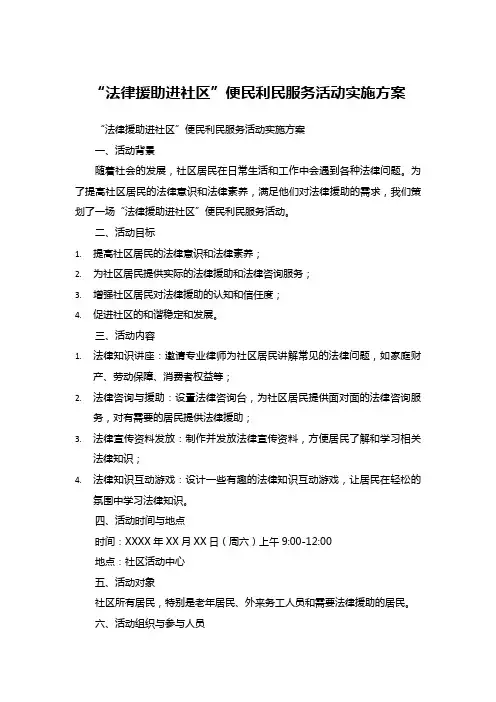 “法律援助进社区”便民利民服务活动实施方案

“法律援助进社区”便民利民服务活动实施方案

一、活动背景

随着社会的发展，社区居民在日常生活和工作中会遇到各种法律问题。为了提高社区居民的法律意识和法律素养，满足他们对法律援助的需求，我们策划了一场“法律援助进社区”便民利民服务活动。

二、活动目标

1. 提高社区居民的法律意识和法律素养；
2. 为社区居民提供实际的法律援助和法律咨询服务；
3. 增强社区居民对法律援助的认知和信任度；
4. 促进社区的和谐稳定和发展。

三、活动内容

1. 法律知识讲座：邀请专业律师为社区居民讲解常见的法律问题，如家庭财产、劳动保障、消费者权益等；
2. 法律咨询与援助：设置法律咨询台，为社区居民提供面对面的法律咨询服务，对有需要的居民提供法律援助；
3. 法律宣传资料发放：制作并发放法律宣传资料，方便居民了解和学习相关法律知识；
4. 法律知识互动游戏：设计一些有趣的法律知识互动游戏，让居民在轻松的氛围中学习法律知识。

四、活动时间与地点

时间：XXXX 年 XX 月 XX 日（周六）上午 9:00-12:00

地点：社区活动中心

五、活动对象

社区所有居民，特别是老年居民、外来务工人员和需要法律援助的居民。

六、活动组织与参与人员